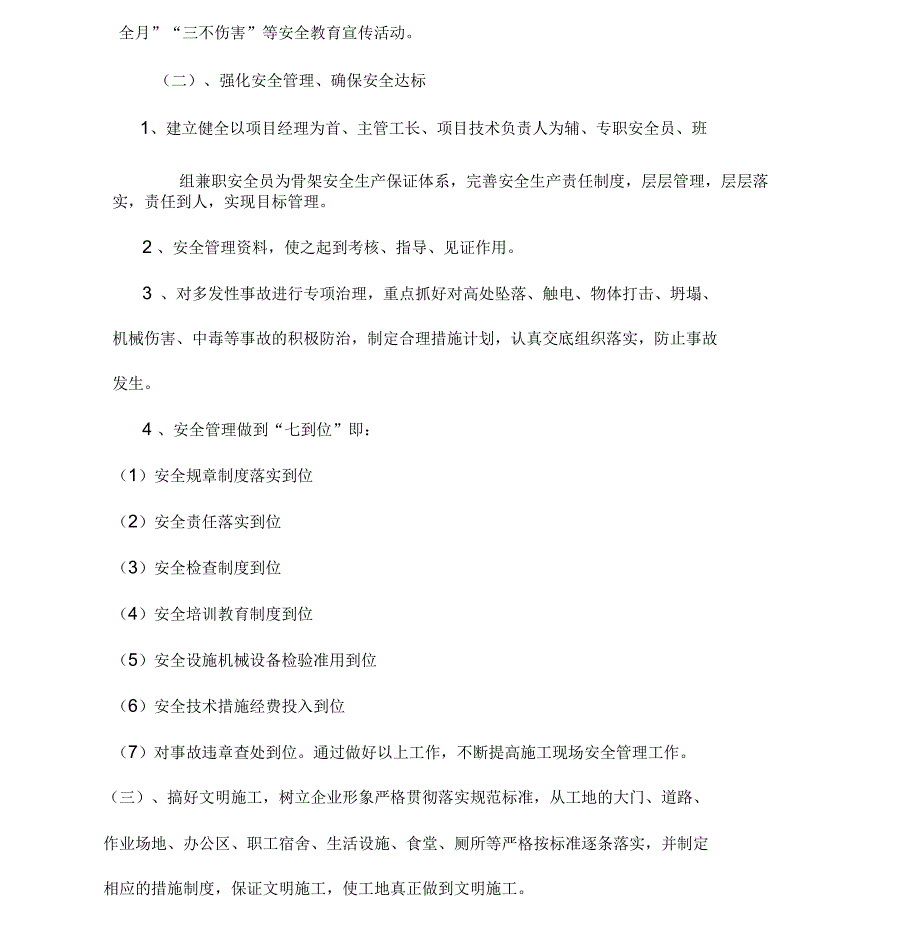 全月”“三不伤害”等安全教育宣传活动。

（二）、强化安全管理、确保安全达标

1、建立健全以项目经理为首、主管工长、项目技术负责人为辅、专职安全员、班

组兼职安全员为骨架安全生产保证体系，完善安全生产责任制度，层层管理，层层落实，责任到人，实现目标管理。

2 、安全管理资料，使之起到考核、指导、见证作用。

3 、对多发性事故进行专项治理，重点抓好对高处坠落、触电、物体打击、坍塌、机械伤害、中毒等事故的积极防治，制定合理措施计划，认真交底组织落实，防止事故发生。

4 、安全管理做到“七到位”即：

（1）安全规章制度落实到位

（2）安全责任落实到位

（3）安全检查制度到位

（4）安全培训教育制度到位

（5）安全设施机械设备检验准用到位

（6）安全技术措施经费投入到位

（7）对事故违章查处到位。通过做好以上工作，不断提高施工现场安全管理工作。

（三）、搞好文明施工，树立企业形象严格贯彻落实规范标准，从工地的大门、道路、作业场地、办公区、职工宿舍、生活设施、食堂、厕所等严格按标准逐条落实，并制定相应的措施制度，保证文明施工，使工地真正做到文明施工。